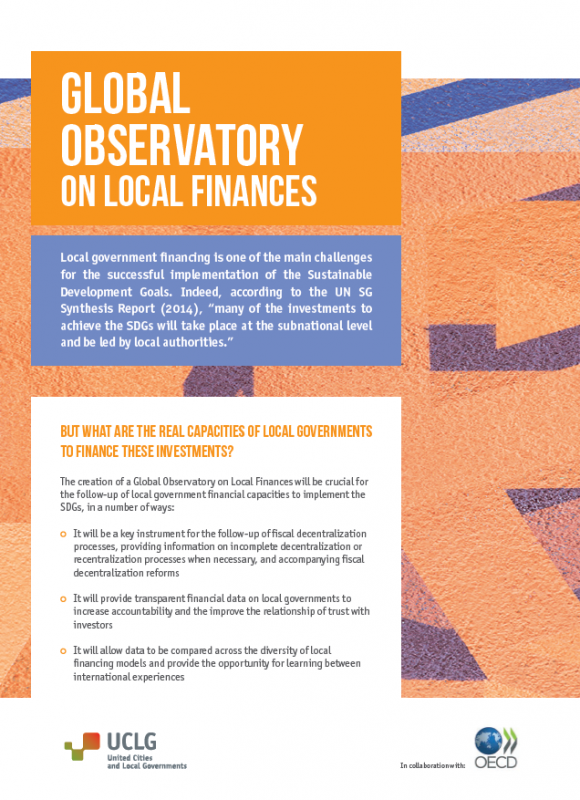 GLOBAL OBSERVATORY ON LOCAL FINANCES

Local government financing is one of the main challenges for the successful implementation of the Sustainable Development Goals. Indeed, according to the UN SG Synthesis Report (2014), "many of the investments to achieve the SDGs will take place at the subnational level and be led by local authorities."

BUT WHAT ARE THE REAL CAPACITIES OF LOCAL GOVERNMENTS TO FINANCE THESE INVESTMENTS?

The creation of a Global Observatory on Local Finances will be crucial for the follow-up of local government financial capacities to implement the SDGs, in a number of ways:

It will be a key instrument for the follow-up of fiscal decentralization processes, providing information on incomplete decentralization or recentralization processes when necessary, and accompanying fiscal decentralization reforms

It will provide transparent financial data on local governments to increase accountability and the improve the relationship of trust with investors

It will allow data to be compared across the diversity of local financing models and provide the opportunity for learning between international experiences

UCLG
United Cities and Local Governments

In collaboration with:
OECD